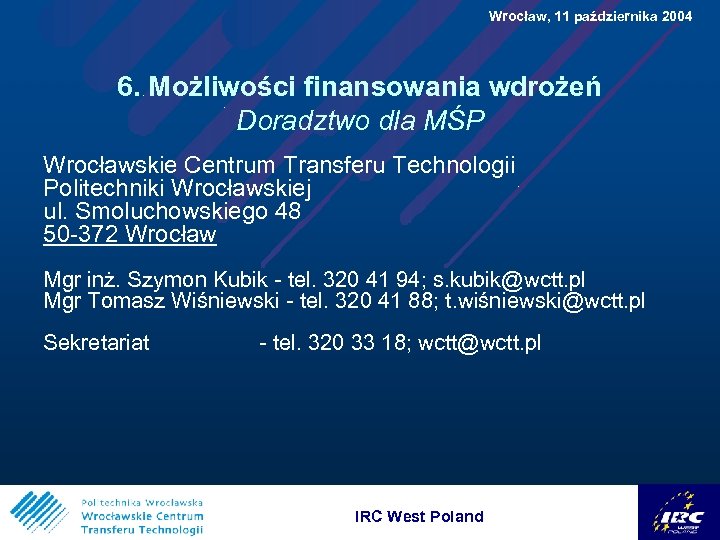 Wrocław, 11 października 2004

6. Możliwości finansowania wdrożeń
Doradztwo dla MŚP

Wrocławskie Centrum Transferu Technologii Politechniki Wrocławskiej
ul. Smoluchowskiego 48
50-372 Wrocław

Mgr inż. Szymon Kubik - tel. 320 41 94; s.kubik@wctt.pl
Mgr Tomasz Wiśniewski - tel. 320 41 88; t.wiśniewski@wctt.pl

Sekretariat - tel. 320 33 18; wctt@wctt.pl

Politechnika Wrocławska
Wrocławskie Centrum
Transferu Technologii

IRC West Poland

IRC